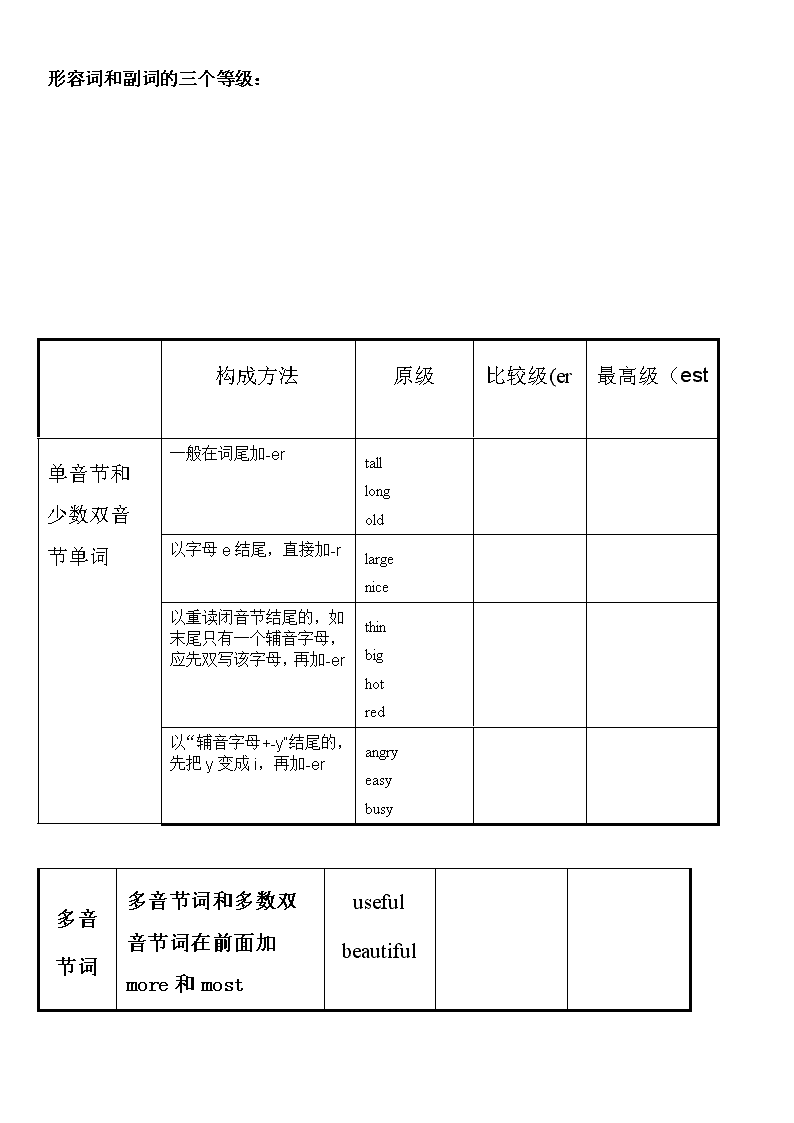 形容词和副词的三个等级：

|  | 构成方法 | 原级 | 比较级(er | 最高级（est |
|---|---|---|---|---|
| 单音节和少数双音节单词 | 一般在词尾加-er | tall long old |  |  |
|  | 以字母 e 结尾，直接加-r | large nice |  |  |
|  | 以重读闭音节结尾的，如末尾只有一个辅音字母，应先双写该字母，再加-er | thin big hot red |  |  |
|  | 以“辅音字母+-y”结尾的，先把 y 变成 i，再加-er | angry easy busy |  |  |

| 多音节词 | 多音节词和多数双音节词在前面加 more 和 most | useful beautiful |  |  |
|---|---|---|---|---|